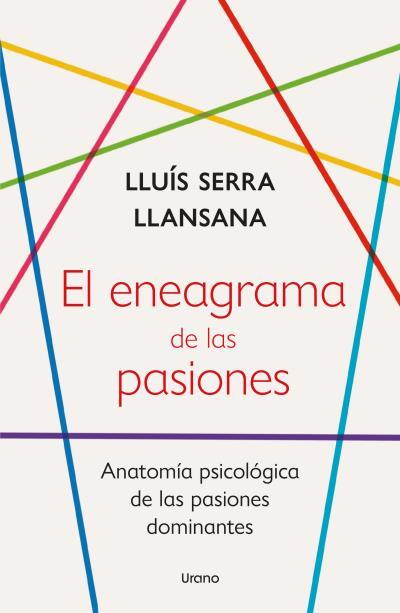 LLUÍS SERRA
LLANSANA

El eneagrama
de las
pasiones

Anatomía psicológica
de las pasiones
dominantes

Urano